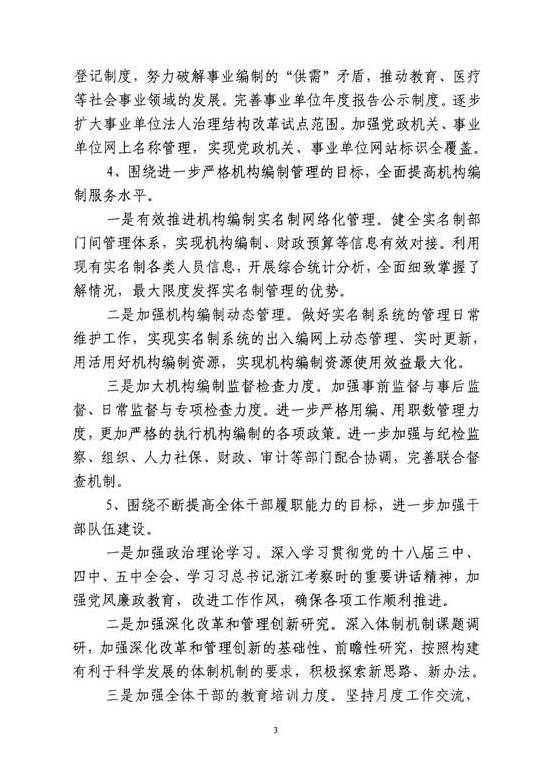 登记制度，努力破解事业编制的“供需”矛盾，推动教育、医疗等社会事业领域的发展。完善事业单位年度报告公示制度。逐步扩大事业单位法人治理结构改革试点范围。加强党政机关、事业单位网上名称管理，实现党政机关、事业单位网站标识全覆盖。

4、围绕进一步严格机构编制管理的目标，全面提高机构编制服务水平。

一是有效推进机构编制实名制网络化管理。健全实名制部门间管理体系，实现机构编制、财政预算等信息有效对接。利用现有实名制各类人员信息，开展综合统计分析，全面细致掌握了解情况，最大限度发挥实名制管理的优势。

二是加强机构编制动态管理。做好实名制系统的管理日常维护工作，实现实名制系统的出入编网上动态管理、实时更新，用活用好机构编制资源，实现机构编制资源使用效益最大化。

三是加大机构编制监督检查力度。加强事前监督与事后监督、日常监督与专项检查力度。进一步严格用编、用职数管理力度，更加严格的执行机构编制的各项政策。进一步加强与纪检监察、组织、人力社保、财政、审计等部门配合协调，完善联合督查机制。

5、围绕不断提高全体干部履职能力的目标，进一步加强干部队伍建设。

一是加强政治理论学习。深入学习贯彻党的十八届三中、四中、五中全会、学习习总书记浙江考察时的重要讲话精神，加强党风廉政教育，改进工作作风，确保各项工作顺利推进。

二是加强深化改革和管理创新研究。深入体制机制课题调研，加强深化改革和管理创新的基础性、前瞻性研究，按照构建有利于科学发展的体制机制的要求，积极探索新思路、新办法。

三是加强全体干部的教育培训力度。坚持月度工作交流，

3